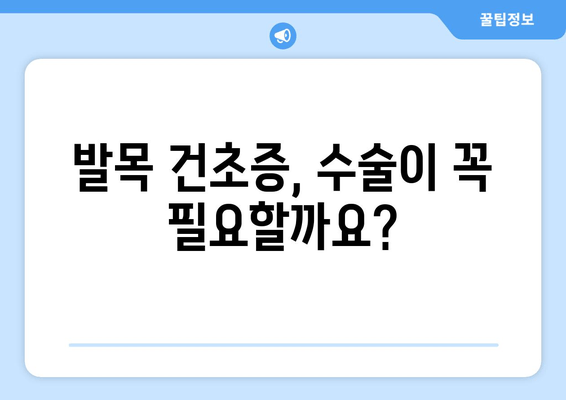 꿀팁정보

발목 건초증, 수술이 꼭 필요할까요?